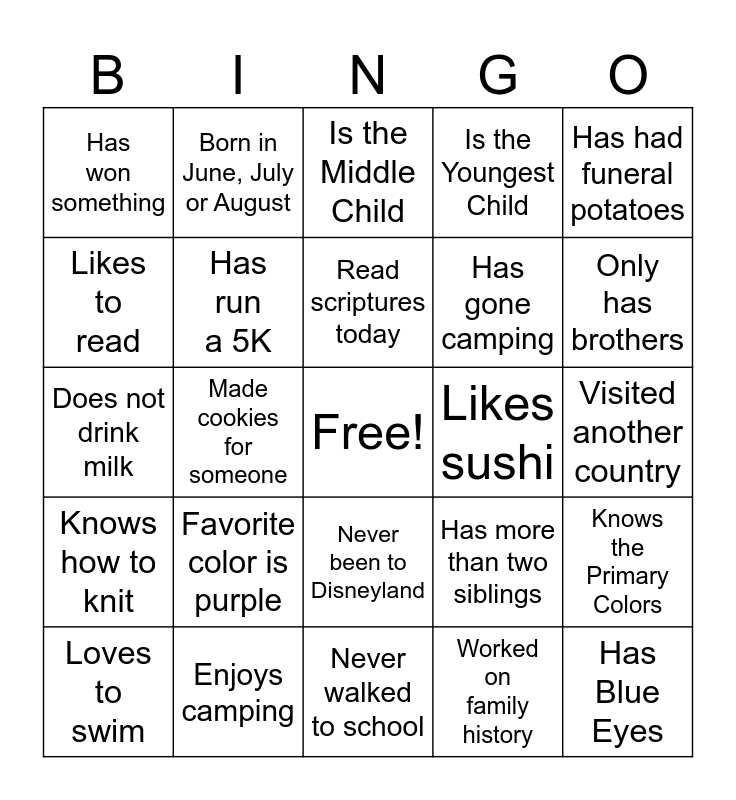 | B | I | N | G | O |
|---|---|---|---|---|
| Has won something | Born in June, July or August | Is the Middle Child | Is the Youngest Child | Has had funeral potatoes |
| Likes to read | Has run a 5K | Read scriptures today | Has gone camping | Only has brothers |
| Does not drink milk | Made cookies for someone | Free! | Likes sushi | Visited another country |
| Knows how to knit | Favorite color is purple | Never been to Disneyland | Has more than two siblings | Knows the Primary Colors |
| Loves to swim | Enjoys camping | Never walked to school | Worked on family history | Has Blue Eyes |